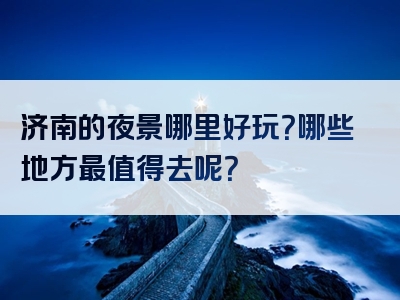 济南的夜景哪里好玩?哪些地方最值得去呢?